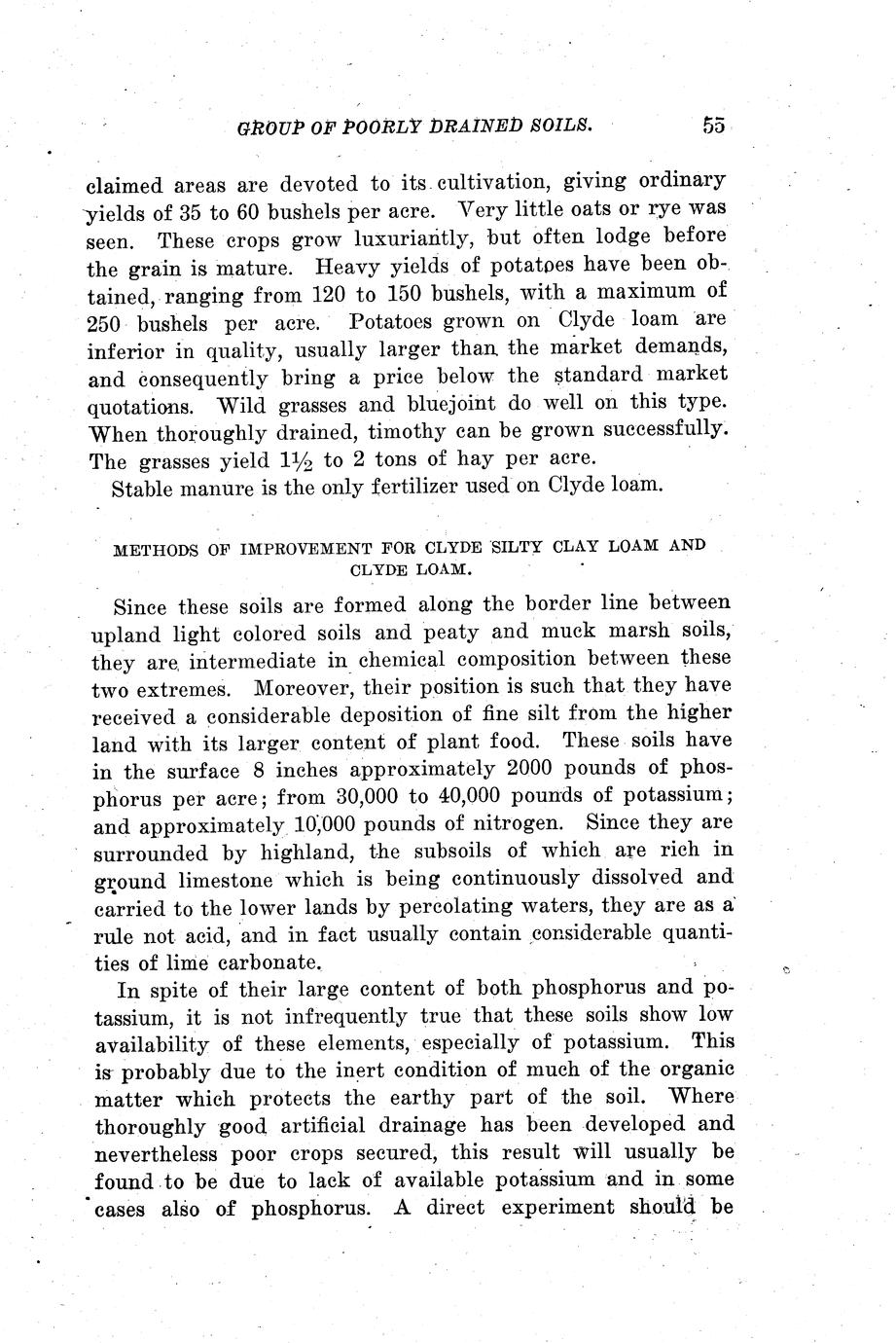 GROUP OF POORLY DRAINED SOILS. 55

claimed areas are devoted to its cultivation, giving ordinary yields of 35 to 60 bushels per acre. Very little oats or rye was seen. These crops grow luxuriantly, but often lodge before the grain is mature. Heavy yields of potatoes have been obtained, ranging from 120 to 150 bushels, with a maximum of 250 bushels per acre. Potatoes grown on Clyde loam are inferior in quality, usually larger than the market demands, and consequently bring a price below the standard market quotations. Wild grasses and bluejoint do well on this type. When thoroughly drained, timothy can be grown successfully. The grasses yield $1\frac{1}{2}$ to 2 tons of hay per acre.

Stable manure is the only fertilizer used on Clyde loam.

METHODS OF IMPROVEMENT FOR CLYDE SILTY CLAY LOAM AND CLYDE LOAM.

Since these soils are formed along the border line between upland light colored soils and peaty and muck marsh soils, they are intermediate in chemical composition between these two extremes. Moreover, their position is such that they have received a considerable deposition of fine silt from the higher land with its larger content of plant food. These soils have in the surface 8 inches approximately 2000 pounds of phosphorus per acre; from 30,000 to 40,000 pounds of potassium; and approximately 10,000 pounds of nitrogen. Since they are surrounded by highland, the subsoils of which are rich in ground limestone which is being continuously dissolved and carried to the lower lands by percolating waters, they are as a rule not acid, and in fact usually contain considerable quantities of lime carbonate.

In spite of their large content of both phosphorus and potassium, it is not infrequently true that these soils show low availability of these elements, especially of potassium. This is probably due to the inert condition of much of the organic matter which protects the earthy part of the soil. Where thoroughly good artificial drainage has been developed and nevertheless poor crops secured, this result will usually be found to be due to lack of available potassium and in some cases also of phosphorus. A direct experiment should be